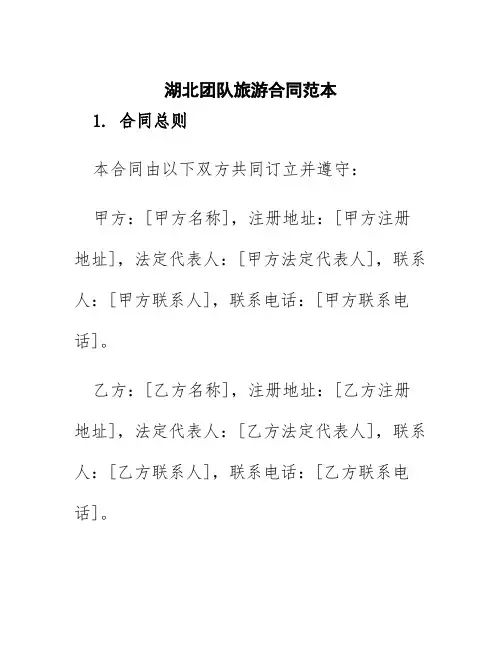 湖北团队旅游合同范本

1. 合同总则

本合同由以下双方共同订立并遵守：

甲方：[甲方名称]，注册地址：[甲方注册地址]，法定代表人：[甲方法定代表人]，联系人：[甲方联系人]，联系电话：[甲方联系电话]。

乙方：[乙方名称]，注册地址：[乙方注册地址]，法定代表人：[乙方法定代表人]，联系人：[乙方联系人]，联系电话：[乙方联系电话]。